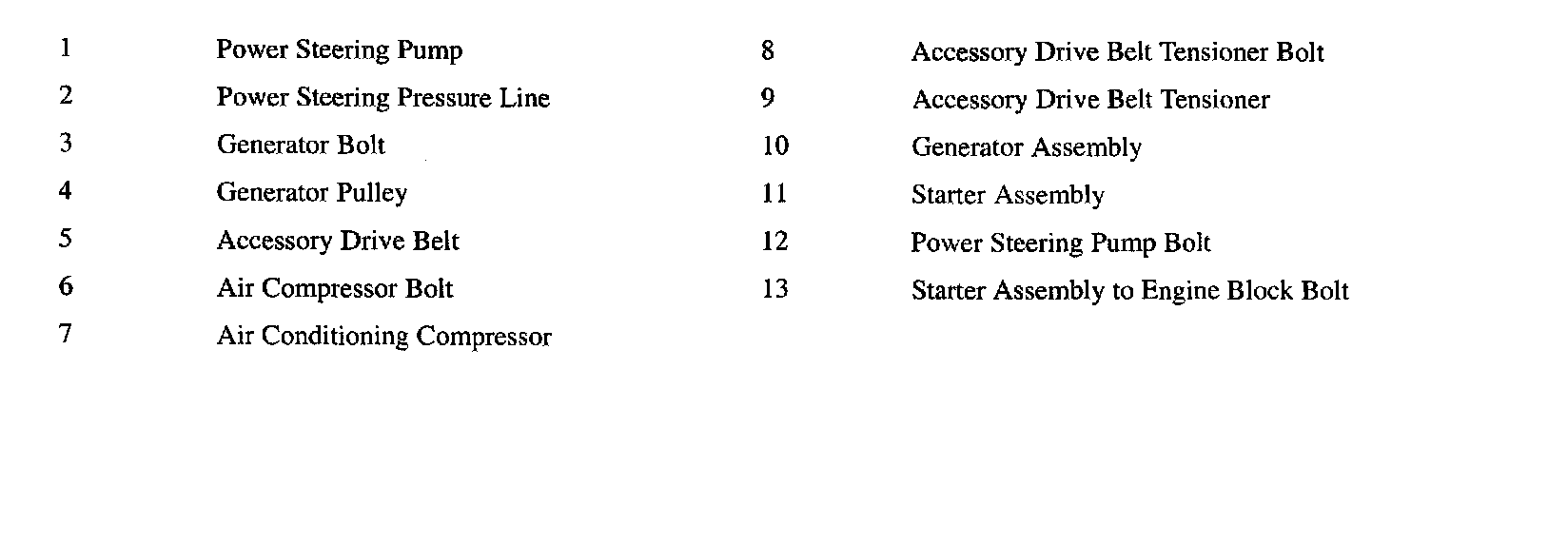 1 Power Steering Pump
2 Power Steering Pressure Line
3 Generator Bolt
4 Generator Pulley
5 Accessory Drive Belt
6 Air Compressor Bolt
7 Air Conditioning Compressor

8 Accessory Drive Belt Tensioner Bolt
9 Accessory Drive Belt Tensioner
10 Generator Assembly
11 Starter Assembly
12 Power Steering Pump Bolt
13 Starter Assembly to Engine Block Bolt